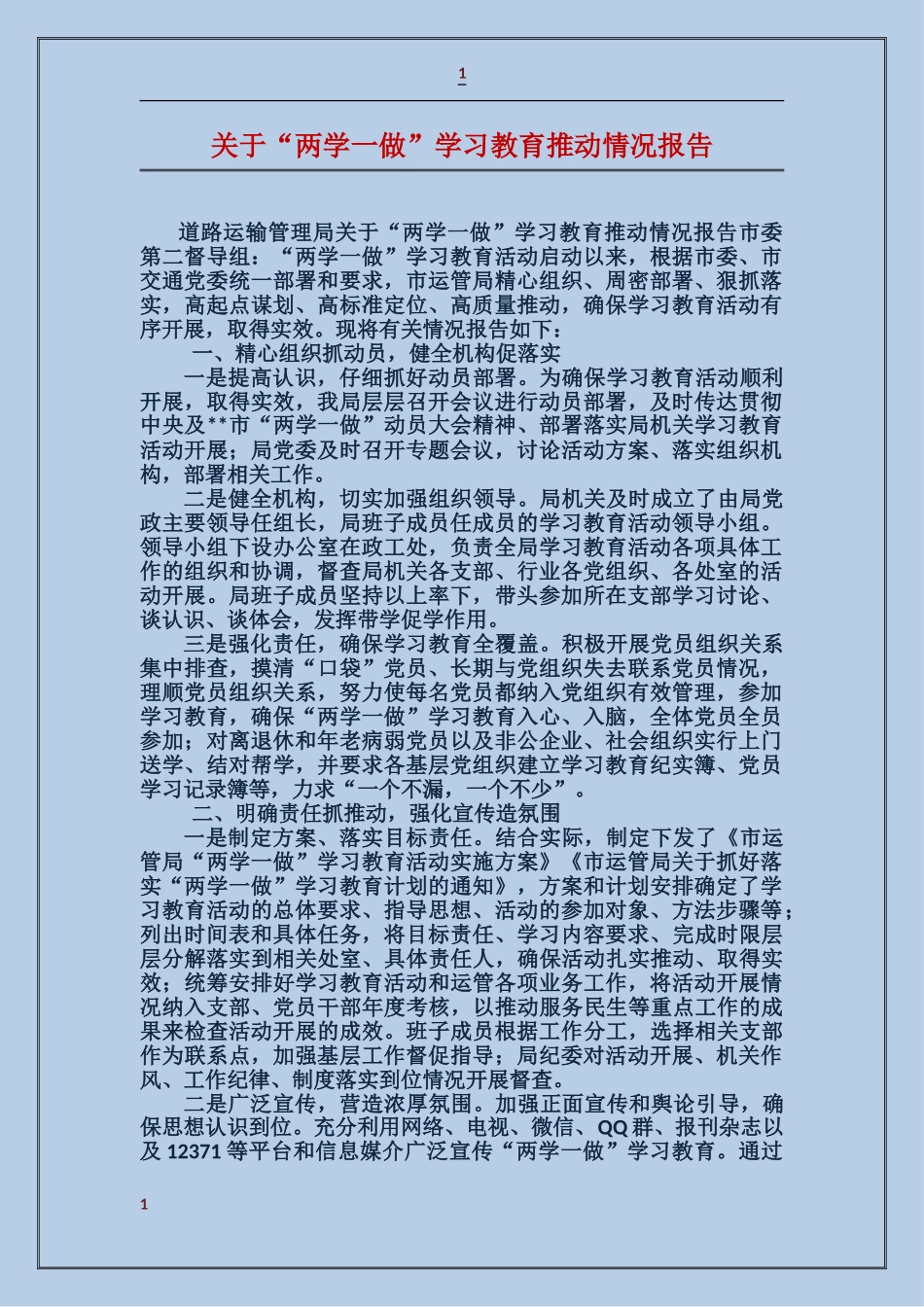 1

关于“两学一做”学习教育推动情况报告

道路运输管理局关于“两学一做”学习教育推动情况报告市委第二督导组：“两学一做”学习教育活动启动以来，根据市委、市交通党委统一部署和要求，市运管局精心组织、周密部署、狠抓落实，高起点谋划、高标准定位、高质量推动，确保学习教育活动有序开展，取得实效。现将有关情况报告如下：

一、精心组织抓动员，健全机构促落实

一是提高认识，仔细抓好动员部署。为确保学习教育活动顺利开展，取得实效，我局层层召开会议进行动员部署，及时传达贯彻中央及**市“两学一做”动员大会精神、部署落实局机关学习教育活动开展；局党委及时召开专题会议，讨论活动方案、落实组织机构，部署相关工作。

二是健全机构，切实加强组织领导。局机关及时成立了由局党政主要领导任组长，局班子成员任成员的学习教育活动领导小组。领导小组下设办公室在政工处，负责全局学习教育活动各项具体工作的组织和协调，督查局机关各支部、行业各党组织、各处室的活动开展。局班子成员坚持以上率下，带头参加所在支部学习讨论、谈认识、谈体会，发挥带学促学作用。

三是强化责任，确保学习教育全覆盖。积极开展党员组织关系集中排查，摸清“口袋”党员、长期与党组织失去联系党员情况，理顺党员组织关系，努力使每名党员都纳入党组织有效管理，参加学习教育，确保“两学一做”学习教育入心、入脑，全体党员全员参加；对离退休和年老病弱党员以及非公企业、社会组织实行上门送学、结对帮学，并要求各基层党组织建立学习教育纪实簿、党员学习记录簿等，力求“一个不漏，一个不少”。

二、明确责任抓推动，强化宣传造氛围

一是制定方案、落实目标责任。结合实际，制定下发了《市运管局“两学一做”学习教育活动实施方案》《市运管局关于抓好落实“两学一做”学习教育计划的通知》，方案和计划安排确定了学习教育活动的总体要求、指导思想、活动的参加对象、方法步骤等；列出时间表和具体任务，将目标责任、学习内容要求、完成时限层层分解落实到相关处室、具体责任人，确保活动扎实推动、取得实效；统筹安排好学习教育活动和运管各项业务工作，将活动开展情况纳入支部、党员干部年度考核，以推动服务民生等重点工作的成果来检查活动开展的成效。班子成员根据工作分工，选择相关支部作为联系点，加强基层工作督促指导；局纪委对活动开展、机关作风、工作纪律、制度落实到位情况开展督查。

二是广泛宣传，营造浓厚氛围。加强正面宣传和舆论引导，确保思想认识到位。充分利用网络、电视、微信、QQ群、报刊杂志以及12371等平台和信息媒介广泛宣传“两学一做”学习教育。通过

1